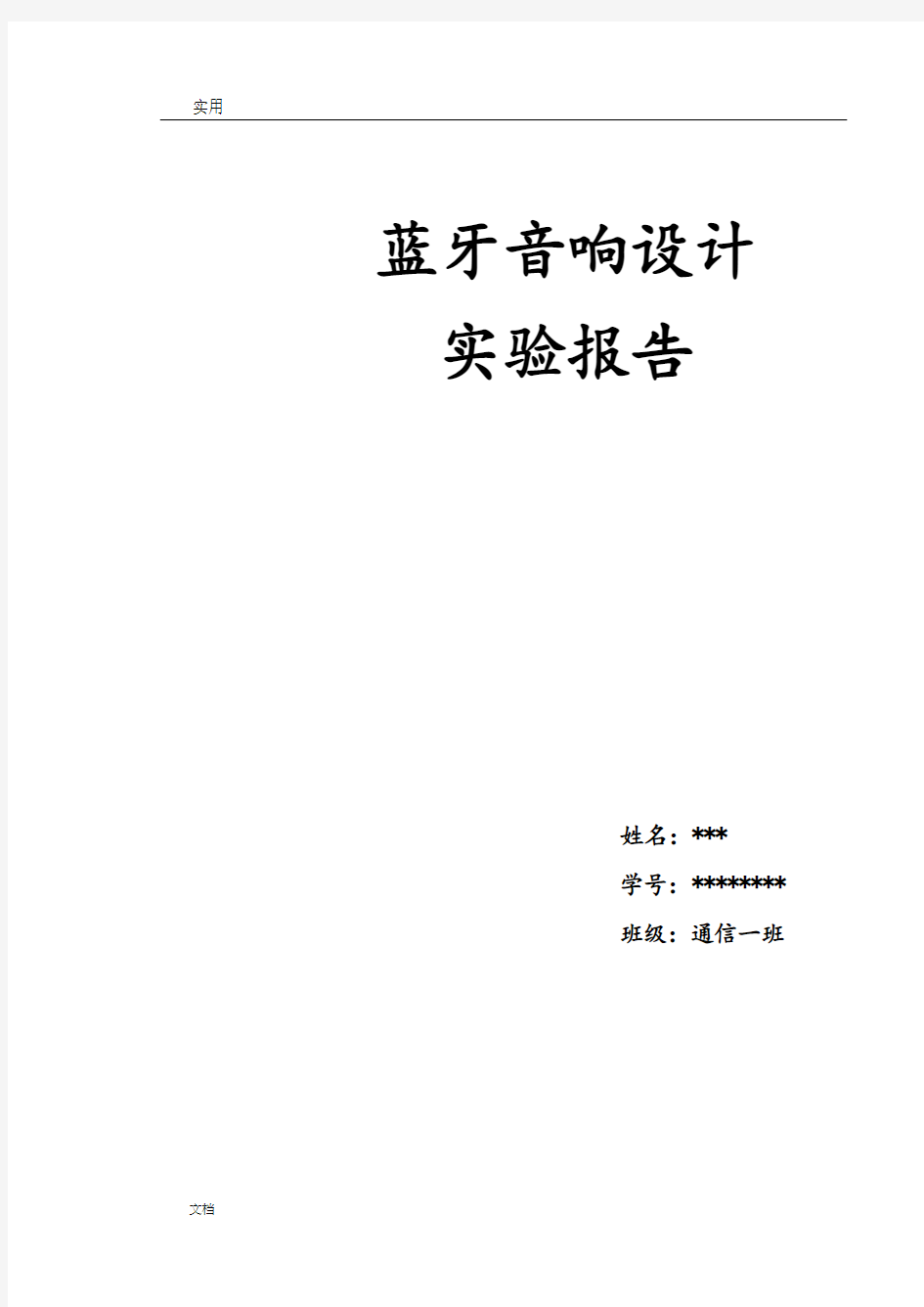 实用

蓝牙音响设计
实验报告

姓名：***
学号：********
班级：通信一班

文档